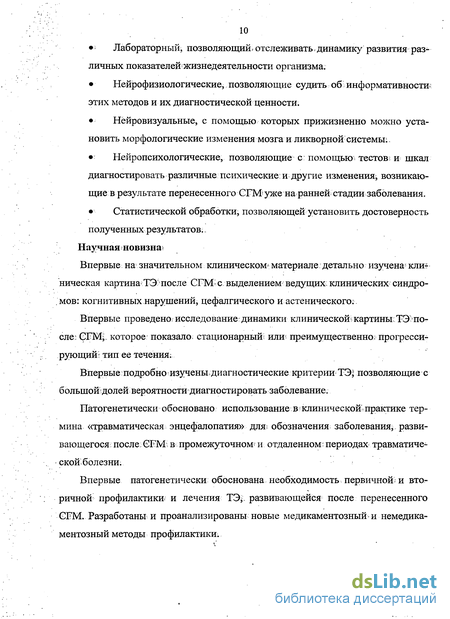 10

• Лабораторный, позволяющий отслеживать динамику развития различных показателей жизнедеятельности организма.

• Нейрофизиологические, позволяющие судить об информативности этих методов и их диагностической ценности.

• Нейровизуальные, с помощью которых прижизненно можно установить морфологические изменения мозга и ликворной системы.

• Нейропсихологические, позволяющие с помощью тестов и шкал диагностировать различные психические и другие изменения, возникающие в результате перенесенного СГМ уже на ранней стадии заболевания.

• Статистической обработки, позволяющей установить достоверность полученных результатов.

Научная новизна

Впервые на значительном клиническом материале детально изучена клиническая картина ТЭ после СГМ с выделением ведущих клинических синдромов: когнитивных нарушений, цефалгического и астенического.

Впервые проведено исследование динамики клинической картины ТЭ после СГМ, которое показало стационарный или преимущественно прогрессирующий тип ее течения.

Впервые подробно изучены диагностические критерии ТЭ, позволяющие с большой долей вероятности диагностировать заболевание.

Патогенетически обосновано использование в клинической практике термина «травматическая энцефалопатия» для обозначения заболевания, развивающегося после СГМ в промежуточном и отдаленном периодах травматической болезни.

Впервые патогенетически обоснована необходимость первичной и вторичной профилактики и лечения ТЭ, развивающейся после перенесенного СГМ. Разработаны и проанализированы новые медикаментозный и немедикаментозный методы профилактики.

dsLib.net
библиотека диссертаций